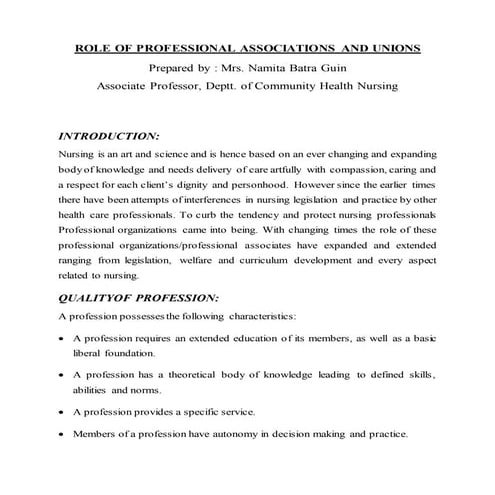 ROLE OF PROFESSIONAL ASSOCIATIONS AND UNIONS

Prepared by : Mrs. Namita Batra Guin

Associate Professor, Deptt. of Community Health Nursing

INTRODUCTION:

Nursing is an art and science and is hence based on an ever changing and expanding body of knowledge and needs delivery of care artfully with compassion, caring and a respect for each client's dignity and personhood. However since the earlier times there have been attempts of interferences in nursing legislation and practice by other health care professionals. To curb the tendency and protect nursing professionals Professional organizations came into being. With changing times the role of these professional organizations/professional associates have expanded and extended ranging from legislation, welfare and curriculum development and every aspect related to nursing.

QUALITYOF PROFESSION:

A profession possesses the following characteristics:

• A profession requires an extended education of its members, as well as a basic liberal foundation.

• A profession has a theoretical body of knowledge leading to defined skills, abilities and norms.

• A profession provides a specific service.

• Members of a profession have autonomy in decision making and practice.